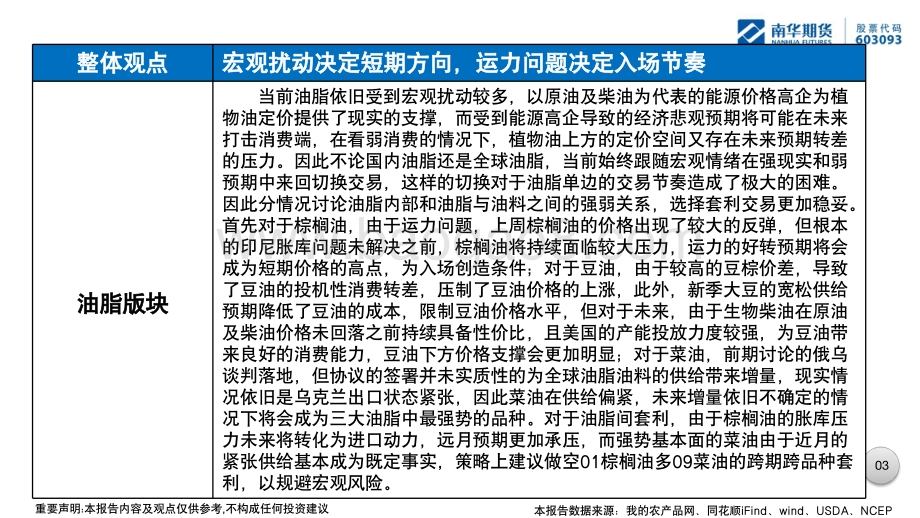 南华期货 NANHUA FUTURES 股票代码 603093

| 整体观点 | 宏观扰动决定短期方向，运力问题决定入场节奏 |
|---|---|
| 油脂版块 | 当前油脂依旧受到宏观扰动较多，以原油及柴油为代表的能源价格高企为植物油定价提供了现实的支撑，而受到能源高企导致的经济悲观预期将可能在未来打击消费端，在看弱消费的情况下，植物油上方的定价空间又存在未来预期转差的压力。因此不论国内油脂还是全球油脂，当前始终跟随宏观情绪在强现实和弱预期中来回切换交易，这样的切换对于油脂单边的交易节奏造成了极大的困难。因此分情况讨论油脂内部和油脂与油料之间的强弱关系，选择套利交易更加稳妥。首先对于棕榈油，由于运力问题，上周棕榈油的价格出现了较大的反弹，但根本的印尼胀库问题未解决之前，棕榈油将持续面临较大压力，运力的好转预期将会成为短期价格的高点，为入场创造条件；对于豆油，由于较高的豆棕价差，导致了豆油的投机性消费转差，压制了豆油价格的上涨，此外，新季大豆的宽松供给预期降低了豆油的成本，限制豆油价格水平，但对于未来，由于生物柴油在原油及柴油价格未回落之前持续具备性价比，且美国的产能投放力度较强，为豆油带来良好的消费能力，豆油下方价格支撑会更加明显；对于菜油，前期讨论的俄乌谈判落地，但协议的签署并未实质性的为全球油脂油料的供给带来增量，现实情况依旧是乌克兰出口状态紧张，因此菜油在供给偏紧，未来增量依旧不确定的情况下将会成为三大油脂中最强势的品种。对于油脂间套利，由于棕榈油的胀库压力未来将转化为进口动力，远月预期更加承压，而强势基本面的菜油由于近月的紧张供给基本成为既定事实，策略上建议做空01棕榈油多09菜油的跨期跨品种套利，以规避宏观风险。 |

03

重要声明:本报告内容及观点仅供参考,不构成任何投资建议

本报告数据来源：我的农产品网、同花顺iFind、wind、USDA、NCEP